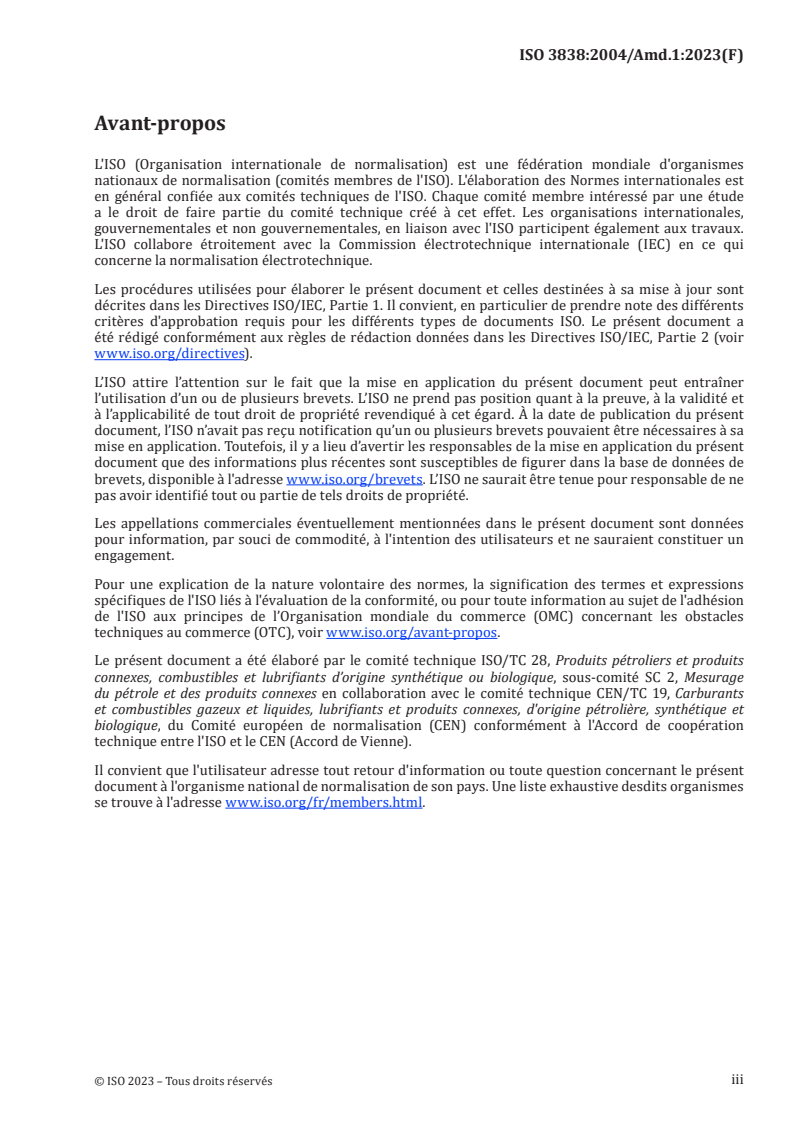 ISO 3838:2004/Amd.1:2023(F)

Avant-propos

L'ISO (Organisation internationale de normalisation) est une fédération mondiale d'organismes nationaux de normalisation (comités membres de l'ISO). L'élaboration des Normes internationales est en général confiée aux comités techniques de l'ISO. Chaque comité membre intéressé par une étude a le droit de faire partie du comité technique créé à cet effet. Les organisations internationales, gouvernementales et non gouvernementales, en liaison avec l'ISO participent également aux travaux. L'ISO collabore étroitement avec la Commission électrotechnique internationale (IEC) en ce qui concerne la normalisation électrotechnique.

Les procédures utilisées pour élaborer le présent document et celles destinées à sa mise à jour sont décrites dans les Directives ISO/IEC, Partie 1. Il convient, en particulier de prendre note des différents critères d'approbation requis pour les différents types de documents ISO. Le présent document a été rédigé conformément aux règles de rédaction données dans les Directives ISO/IEC, Partie 2 (voir www.iso.org/directives).

L'ISO attire l'attention sur le fait que la mise en application du présent document peut entraîner l'utilisation d'un ou de plusieurs brevets. L'ISO ne prend pas position quant à la preuve, à la validité et à l'applicabilité de tout droit de propriété revendiqué à cet égard. À la date de publication du présent document, l'ISO n'avait pas reçu notification qu'un ou plusieurs brevets pouvaient être nécessaires à sa mise en application. Toutefois, il y a lieu d'avertir les responsables de la mise en application du présent document que des informations plus récentes sont susceptibles de figurer dans la base de données de brevets, disponible à l'adresse www.iso.org/brevets. L'ISO ne saurait être tenue pour responsable de ne pas avoir identifié tout ou partie de tels droits de propriété.

Les appellations commerciales éventuellement mentionnées dans le présent document sont données pour information, par souci de commodité, à l'intention des utilisateurs et ne sauraient constituer un engagement.

Pour une explication de la nature volontaire des normes, la signification des termes et expressions spécifiques de l'ISO liés à l'évaluation de la conformité, ou pour toute information au sujet de l'adhésion de l'ISO aux principes de l'Organisation mondiale du commerce (OMC) concernant les obstacles techniques au commerce (OTC), voir www.iso.org/avant-propos.

Le présent document a été élaboré par le comité technique ISO/TC 28, Produits pétroliers et produits connexes, combustibles et lubrifiants d'origine synthétique ou biologique, sous-comité SC 2, Mesurage du pétrole et des produits connexes en collaboration avec le comité technique CEN/TC 19, Carburants et combustibles gazeux et liquides, lubrifiants et produits connexes, d'origine pétrolière, synthétique et biologique, du Comité européen de normalisation (CEN) conformément à l'Accord de coopération technique entre l'ISO et le CEN (Accord de Vienne).

Il convient que l'utilisateur adresse tout retour d'information ou toute question concernant le présent document à l'organisme national de normalisation de son pays. Une liste exhaustive desdits organismes se trouve à l'adresse www.iso.org/fr/members.html.

© ISO 2023 – Tous droits réservés

iii